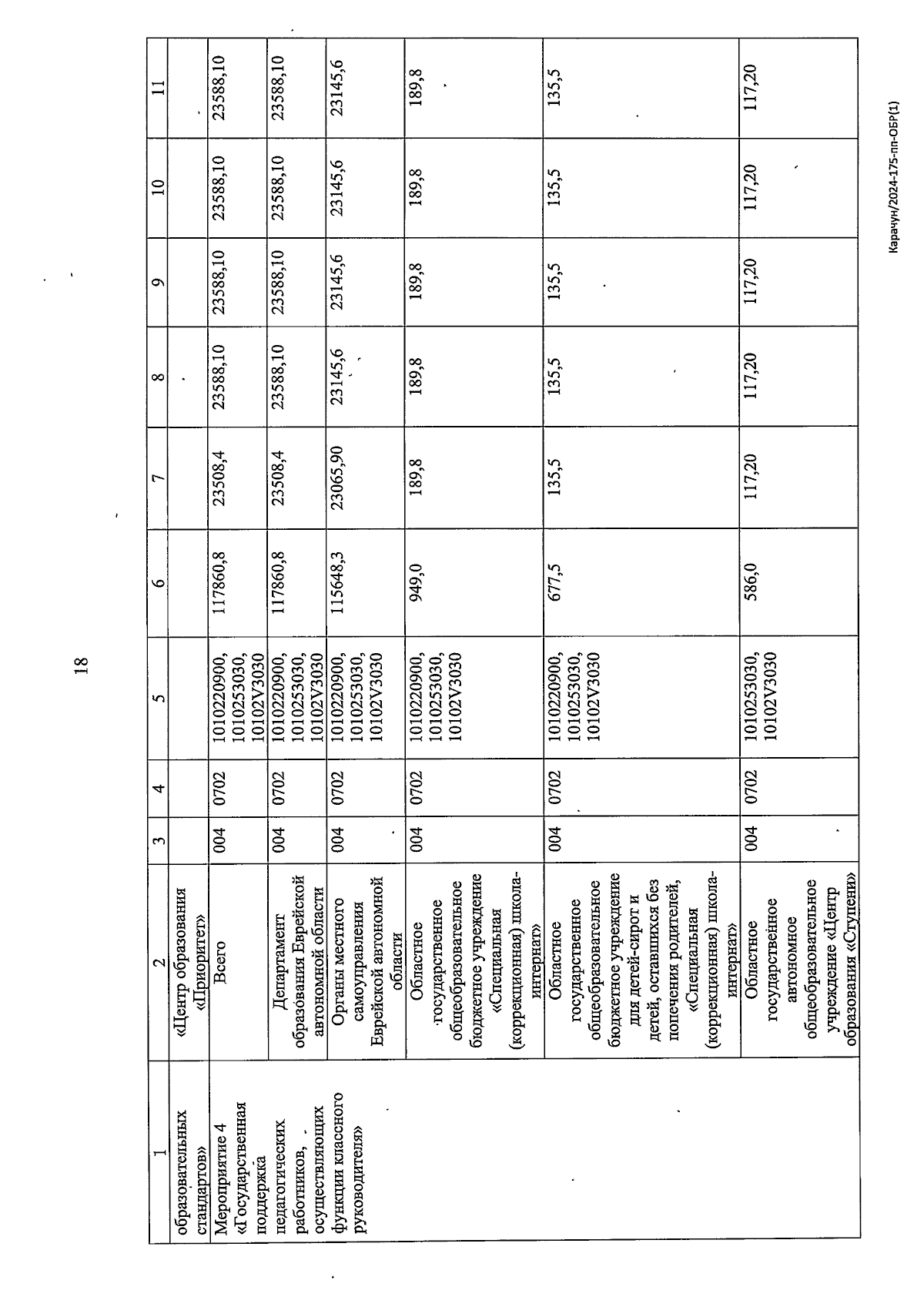 18

| 1 | 2 | 3 | 4 | 5 | 6 | 7 | 8 | 9 | 10 | 11 |
|---|---|---|---|---|---|---|---|---|---|---|
| образовательных стандартов» | «Центр образования «Приоритет» | | | | | | | | | |
| Мероприятие 4 «Государственная поддержка педагогических работников, осуществляющих функции классного руководителя» | Всего | 004 | 0702 | 1010220900, 1010253030, 10102V3030 | 117860,8 | 23508,4 | 23588,10 | 23588,10 | 23588,10 | 23588,10 |
| | Департамент образования Еврейской автономной области | 004 | 0702 | 1010220900, 1010253030, 10102V3030 | 117860,8 | 23508,4 | 23588,10 | 23588,10 | 23588,10 | 23588,10 |
| | Органы местного самоуправления Еврейской автономной области | 004 | 0702 | 1010220900, 1010253030, 10102V3030 | 115648,3 | 23065,90 | 23145,6 | 23145,6 | 23145,6 | 23145,6 |
| | Областное государственное общеобразовательное бюджетное учреждение «Специальная (коррекционная) школа-интернат» | 004 | 0702 | 1010220900, 1010253030, 10102V3030 | 949,0 | 189,8 | 189,8 | 189,8 | 189,8 | 189,8 |
| | Областное государственное общеобразовательное бюджетное учреждение для детей-сирот и детей, оставшихся без попечения родителей, «Специальная (коррекционная) школа-интернат» | 004 | 0702 | 1010220900, 1010253030, 10102V3030 | 677,5 | 135,5 | 135,5 | 135,5 | 135,5 | 135,5 |
| | Областное государственное автономное общеобразовательное учреждение «Центр образования «Ступени» | 004 | 0702 | 1010253030, 10102V3030 | 586,0 | 117,20 | 117,20 | 117,20 | 117,20 | 117,20 |

Карачун/2024-175-пп-ОБР(1)